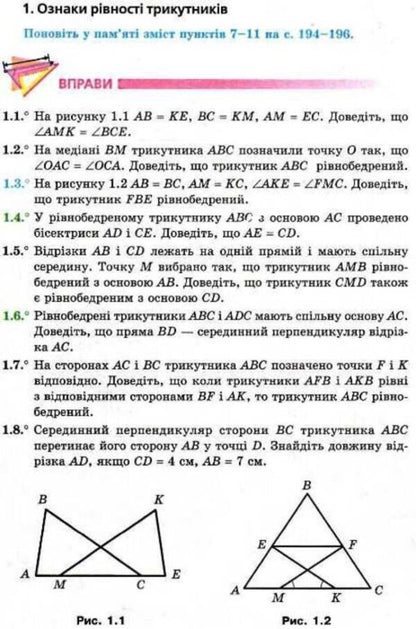 1. Ознаки рівності трикутників

Поновіть у пам'яті зміст пунктів 7–11 на с. 194–196.

ВПРАВИ

1.1.° На рисунку 1.1 $AB = KE$, $BC = KM$, $AM = EC$. Доведіть, що $\angle AMK = \angle BCE$.

1.2.° На медіані $BM$ трикутника $ABC$ позначили точку $O$ так, що $\angle OAC = \angle OCA$. Доведіть, що трикутник $ABC$ рівнобедрений.

1.3.° На рисунку 1.2 $AB = BC$, $AM = KC$, $\angle AKE = \angle FMC$. Доведіть, що трикутник $FBE$ рівнобедрений.

1.4.° У рівнобедреному трикутнику $ABC$ з основою $AC$ проведено бісектриси $AD$ і $CE$. Доведіть, що $AE = CD$.

1.5.° Відрізки $AB$ і $CD$ лежать на одній прямій і мають спільну середину. Точку $M$ вибрано так, що трикутник $AMB$ рівнобедрений з основою $AB$. Доведіть, що трикутник $CMD$ також є рівнобедреним з основою $CD$.

1.6.° Рівнобедрені трикутники $ABC$ і $ADC$ мають спільну основу $AC$. Доведіть, що пряма $BD$ — серединний перпендикуляр відрізка $AC$.

1.7.° На сторонах $AC$ і $BC$ трикутника $ABC$ позначено точки $F$ і $K$ відповідно. Доведіть, що коли трикутники $AFB$ і $AKB$ рівні з відповідними сторонами $BF$ і $AK$, то трикутник $ABC$ рівнобедрений.

1.8.° Серединний перпендикуляр сторони $BC$ трикутника $ABC$ перетинає його сторону $AB$ у точці $D$. Знайдіть довжину відрізка $AD$, якщо $CD = 4$ см, $AB = 7$ см.

B K A M C E

Рис. 1.1

B E F A M K C

Рис. 1.2